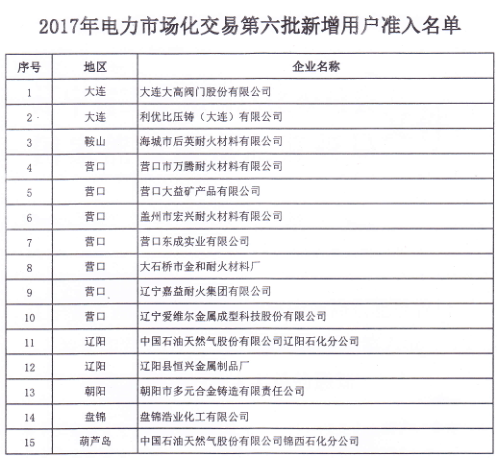 2017年电力市场化交易第六批新增用户准入名单

| 序号 | 地区 | 企业名称 |
|---|---|---|
| 1 | 大连 | 大连大高阀门股份有限公司 |
| 2 | 大连 | 利优比压铸（大连）有限公司 |
| 3 | 鞍山 | 海城市后英耐火材料有限公司 |
| 4 | 营口 | 营口市万腾耐火材料有限公司 |
| 5 | 营口 | 营口大益矿产品有限公司 |
| 6 | 营口 | 盖州市宏兴耐火材料有限公司 |
| 7 | 营口 | 营口东成实业有限公司 |
| 8 | 营口 | 大石桥市金和耐火材料厂 |
| 9 | 营口 | 辽宁嘉益耐火集团有限公司 |
| 10 | 营口 | 辽宁爱维尔金属成型科技股份有限公司 |
| 11 | 辽阳 | 中国石油天然气股份有限公司辽阳石化分公司 |
| 12 | 辽阳 | 辽阳县恒兴金属制品厂 |
| 13 | 朝阳 | 朝阳市多元合金铸造有限责任公司 |
| 14 | 盘锦 | 盘锦浩业化工有限公司 |
| 15 | 葫芦岛 | 中国石油天然气股份有限公司锦西石化分公司 |